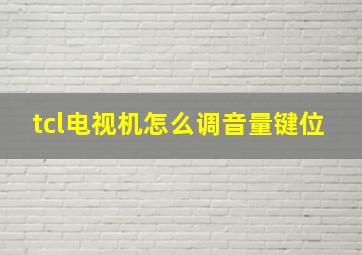 tcl电视机怎么调音量键位